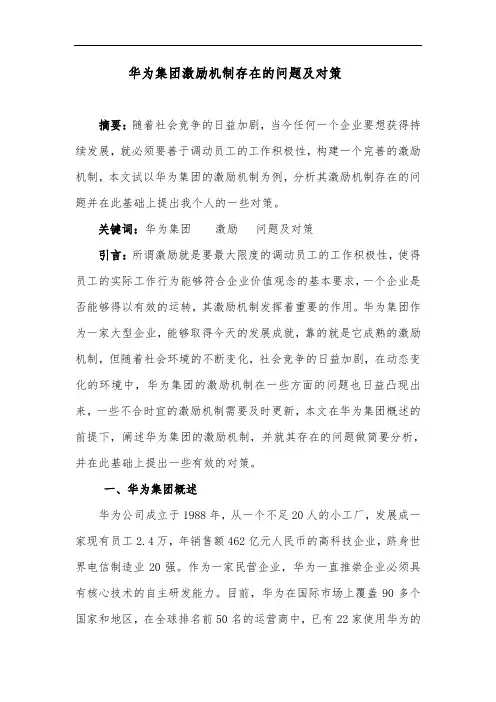 华为集团激励机制存在的问题及对策

摘要：随着社会竞争的日益加剧，当今任何一个企业要想获得持续发展，就必须要善于调动员工的工作积极性，构建一个完善的激励机制，本文试以华为集团的激励机制为例，分析其激励机制存在的问题并在此基础上提出我个人的一些对策。

关键词：华为集团　　激励　　问题及对策

引言：所谓激励就是要最大限度的调动员工的工作积极性，使得员工的实际工作行为能够符合企业价值观念的基本要求，一个企业是否能够得以有效的运转，其激励机制发挥着重要的作用。华为集团作为一家大型企业，能够取得今天的发展成就，靠的就是它成熟的激励机制，但随着社会环境的不断变化，社会竞争的日益加剧，在动态变化的环境中，华为集团的激励机制在一些方面的问题也日益凸现出来，一些不合时宜的激励机制需要及时更新，本文在华为集团概述的前提下，阐述华为集团的激励机制，并就其存在的问题做简要分析，并在此基础上提出一些有效的对策。

一、华为集团概述

华为公司成立于1988年，从一个不足20人的小工厂，发展成一家现有员工2.4万，年销售额462亿元人民币的高科技企业，跻身世界电信制造业20强。作为一家民营企业，华为一直推崇企业必须具有核心技术的自主研发能力。目前，华为在国际市场上覆盖90多个国家和地区，在全球排名前50名的运营商中，已有22家使用华为的